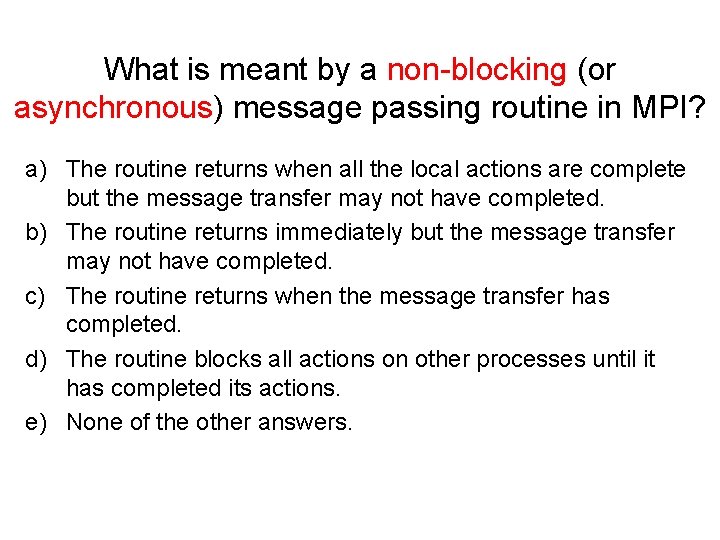 What is meant by a non-blocking (or asynchronous) message passing routine in MPI?

a) The routine returns when all the local actions are complete but the message transfer may not have completed.

b) The routine returns immediately but the message transfer may not have completed.

c) The routine returns when the message transfer has completed.

d) The routine blocks all actions on other processes until it has completed its actions.

e) None of the other answers.